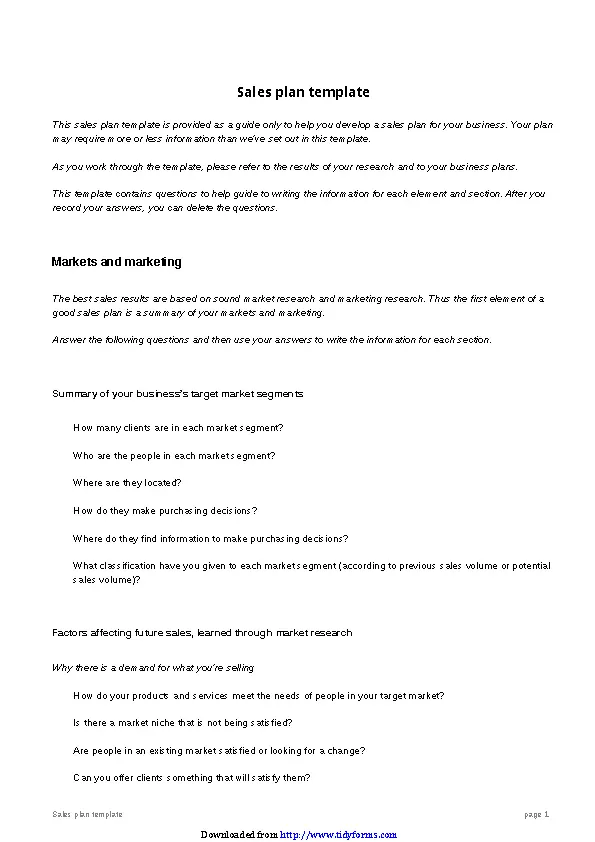 Sales plan template

This sales plan template is provided as a guide only to help you develop a sales plan for your business. Your plan may require more or less information than we've set out in this template.

As you work through the template, please refer to the results of your research and to your business plans.

This template contains questions to help guide to writing the information for each element and section. After you record your answers, you can delete the questions.

Markets and marketing

The best sales results are based on sound market research and marketing research. Thus the first element of a good sales plan is a summary of your markets and marketing.

Answer the following questions and then use your answers to write the information for each section.

Summary of your business's target market segments

How many clients are in each market segment?

Who are the people in each market segment?

Where are they located?

How do they make purchasing decisions?

Where do they find information to make purchasing decisions?

What classification have you given to each market segment (according to previous sales volume or potential sales volume)?

Factors affecting future sales, learned through market research

Why there is a demand for what you're selling

How do your products and services meet the needs of people in your target market?

Is there a market niche that is not being satisfied?

Are people in an existing market satisfied or looking for a change?

Can you offer clients something that will satisfy them?

Sales plan template

page 1

Downloaded from http://www.tidyforms.com